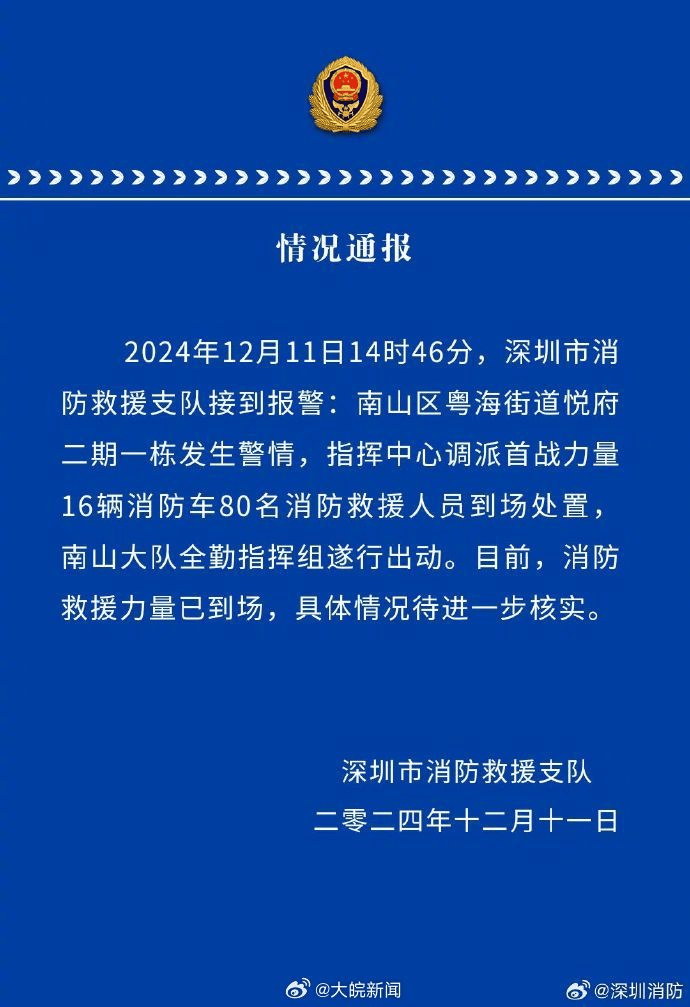 情况通报

2024年12月11日14时46分，深圳市消防救援支队接到报警：南山区粤海街道悦府二期一栋发生警情，指挥中心调派首战力量16辆消防车80名消防救援人员到场处置，南山大队全勤指挥组遂行出动。目前，消防救援力量已到场，具体情况待进一步核实。

深圳市消防救援支队
二零二四年十二月十一日

@大皖新闻
@深圳消防